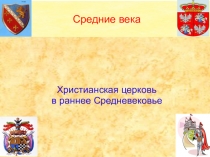 Средние века

Христианская церковь в раннее Средневековье